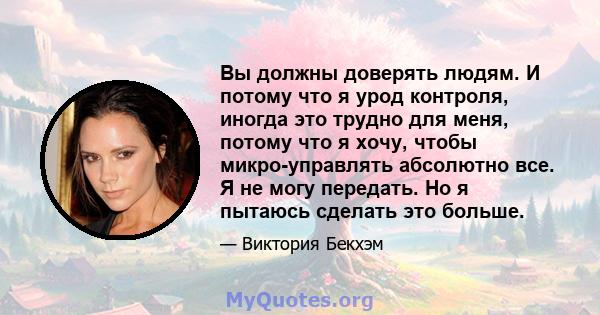 Вы должны доверять людям. И потому что я урод контроля, иногда это трудно для меня, потому что я хочу, чтобы микро-управлять абсолютно все. Я не могу передать. Но я пытаюсь сделать это больше.

— Виктория Бекхэм

MyQuotes.org